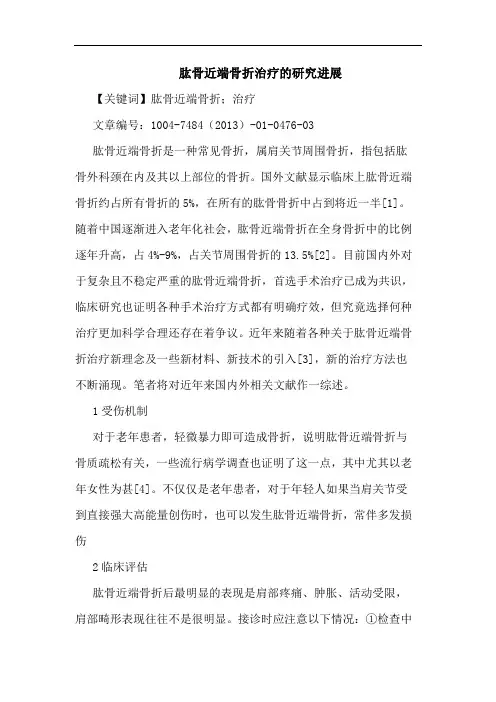 肱骨近端骨折治疗的研究进展

【关键词】肱骨近端骨折；治疗

文章编号：1004-7484（2013）-01-0476-03

肱骨近端骨折是一种常见骨折，属肩关节周围骨折，指包括肱骨外科颈在内及其以上部位的骨折。国外文献显示临床上肱骨近端骨折约占所有骨折的5%，在所有的肱骨骨折中占到将近一半[1]。随着中国逐渐进入老年化社会，肱骨近端骨折在全身骨折中的比例逐年升高，占4%-9%，占关节周围骨折的13.5%[2]。目前国内外对于复杂且不稳定严重的肱骨近端骨折，首选手术治疗已成为共识，临床研究也证明各种手术治疗方式都有明确疗效，但究竟选择何种治疗更加科学合理还存在着争议。近年来随着各种关于肱骨近端骨折治疗新理念及一些新材料、新技术的引入[3]，新的治疗方法也不断涌现。笔者将对近年来国内外相关文献作一综述。

1受伤机制

对于老年患者，轻微暴力即可造成骨折，说明肱骨近端骨折与骨质疏松有关，一些流行病学调查也证明了这一点，其中尤其以老年女性为甚[4]。不仅仅是老年患者，对于年轻人如果当肩关节受到直接强大高能量创伤时，也可以发生肱骨近端骨折，常伴多发损伤

2临床评估

肱骨近端骨折后最明显的表现是肩部疼痛、肿胀、活动受限，肩部畸形表现往往不是很明显。接诊时应注意以下情况：①检查中